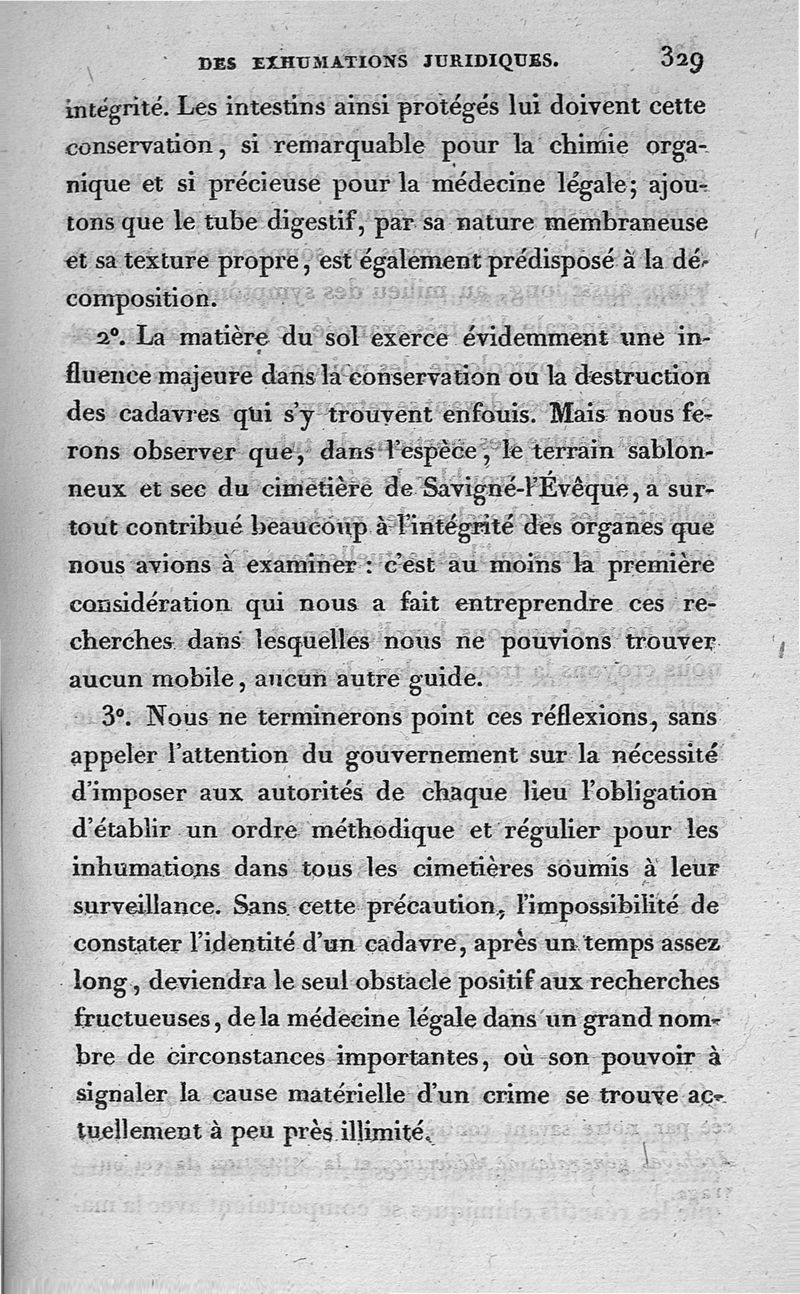 DES EXHUMATIONS JURIDIQUES. 329

intégrité. Les intestins ainsi protégés lui doivent cette conservation, si remarquable pour la chimie organique et si précieuse pour la médecine légale; ajoutons que le tube digestif, par sa nature membraneuse et sa texture propre, est également prédisposé à la décomposition.

2°. La matière du sol exerce évidemment une influence majeure dans la conservation ou la destruction des cadavres qui s'y trouvent enfouis. Mais nous ferons observer que, dans l'espèce, le terrain sablonneux et sec du cimetière de Savigné-l'Évêque, a surtout contribué beaucoup à l'intégrité des organes que nous avions à examiner : c'est au moins la première considération qui nous a fait entreprendre ces recherches dans lesquelles nous ne pouvions trouver aucun mobile, aucun autre guide.

3°. Nous ne terminerons point ces réflexions, sans appeler l'attention du gouvernement sur la nécessité d'imposer aux autorités de chaque lieu l'obligation d'établir un ordre méthodique et régulier pour les inhumations dans tous les cimetières soumis à leur surveillance. Sans cette précaution, l'impossibilité de constater l'identité d'un cadavre, après un temps assez long, deviendra le seul obstacle positif aux recherches fructueuses, de la médecine légale dans un grand nombre de circonstances importantes, où son pouvoir à signaler la cause matérielle d'un crime se trouve actuellement à peu près illimité.